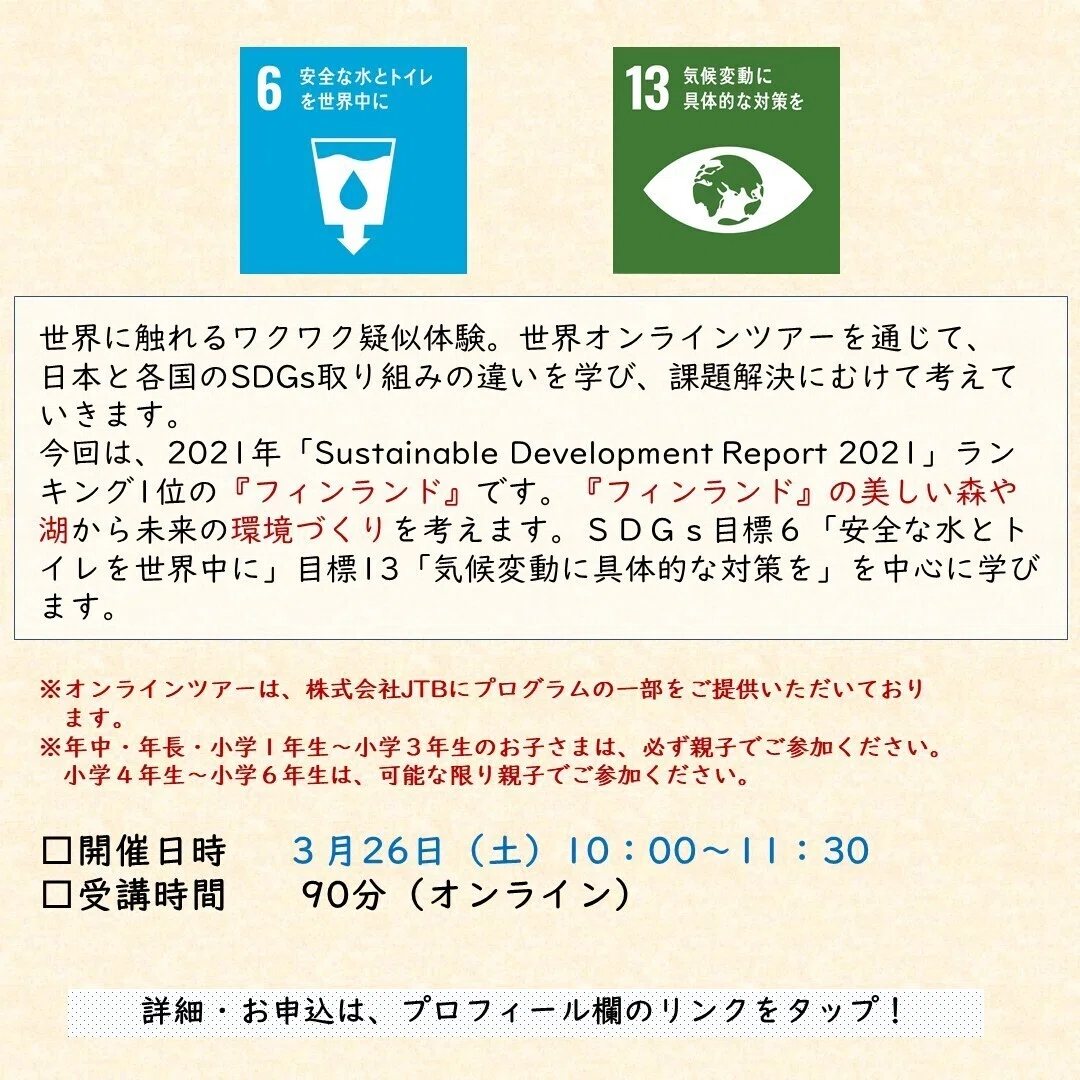 6 安全な水とトイレを世界中に

13 気候変動に具体的な対策を

世界に触れるワクワク疑似体験。世界オンラインツアーを通じて、日本と各国のSDGs取り組みの違いを学び、課題解決にむけて考えていきます。
今回は、2021年「Sustainable Development Report 2021」ランキング1位の『フィンランド』です。『フィンランド』の美しい森や湖から未来の環境づくりを考えます。ＳＤＧｓ目標６「安全な水とトイレを世界中に」目標13「気候変動に具体的な対策を」を中心に学びます。

※オンラインツアーは、株式会社JTBにプログラムの一部をご提供いただいております。
※年中・年長・小学１年生～小学３年生のお子さまは、必ず親子でご参加ください。
小学４年生～小学６年生は、可能な限り親子でご参加ください。

☐開催日時 ３月26日（土）10：00～11：30
☐受講時間 90分（オンライン）

詳細・お申込は、プロフィール欄のリンクをタップ！